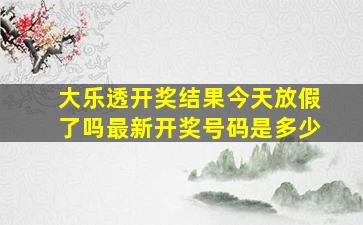 大乐透开奖结果今天放假了吗最新开奖号码是多少